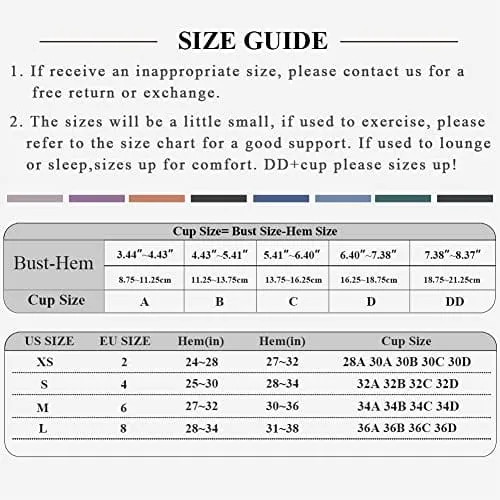 SIZE GUIDE

1. If receive an inappropriate size, please contact us for a free return or exchange.

2. The sizes will be a little small, if used to exercise, please refer to the size chart for a good support. If used to lounge or sleep,sizes up for comfort. DD+cup please sizes up!

Cup Size= Bust Size-Hem Size

| Bust-Hem | 3.44″~4.43″ | 4.43″~5.41″ | 5.41″~6.40″ | 6.40″~7.38″ | 7.38″~8.37″ |
|---|---|---|---|---|---|
| | 8.75~11.25cm | 11.25~13.75cm | 13.75~16.25cm | 16.25~18.75cm | 18.75~21.25cm |
| Cup Size | A | B | C | D | DD |

| US SIZE | EU SIZE | Hem(in) | Hem(in) | Cup Size |
|---|---|---|---|---|
| XS | 2 | 24~28 | 27~32 | 28A 30A 30B 30C 30D |
| S | 4 | 25~30 | 28~34 | 32A 32B 32C 32D |
| M | 6 | 27~32 | 30~36 | 34A 34B 34C 34D |
| L | 8 | 28~34 | 31~38 | 36A 36B 36C 36D |